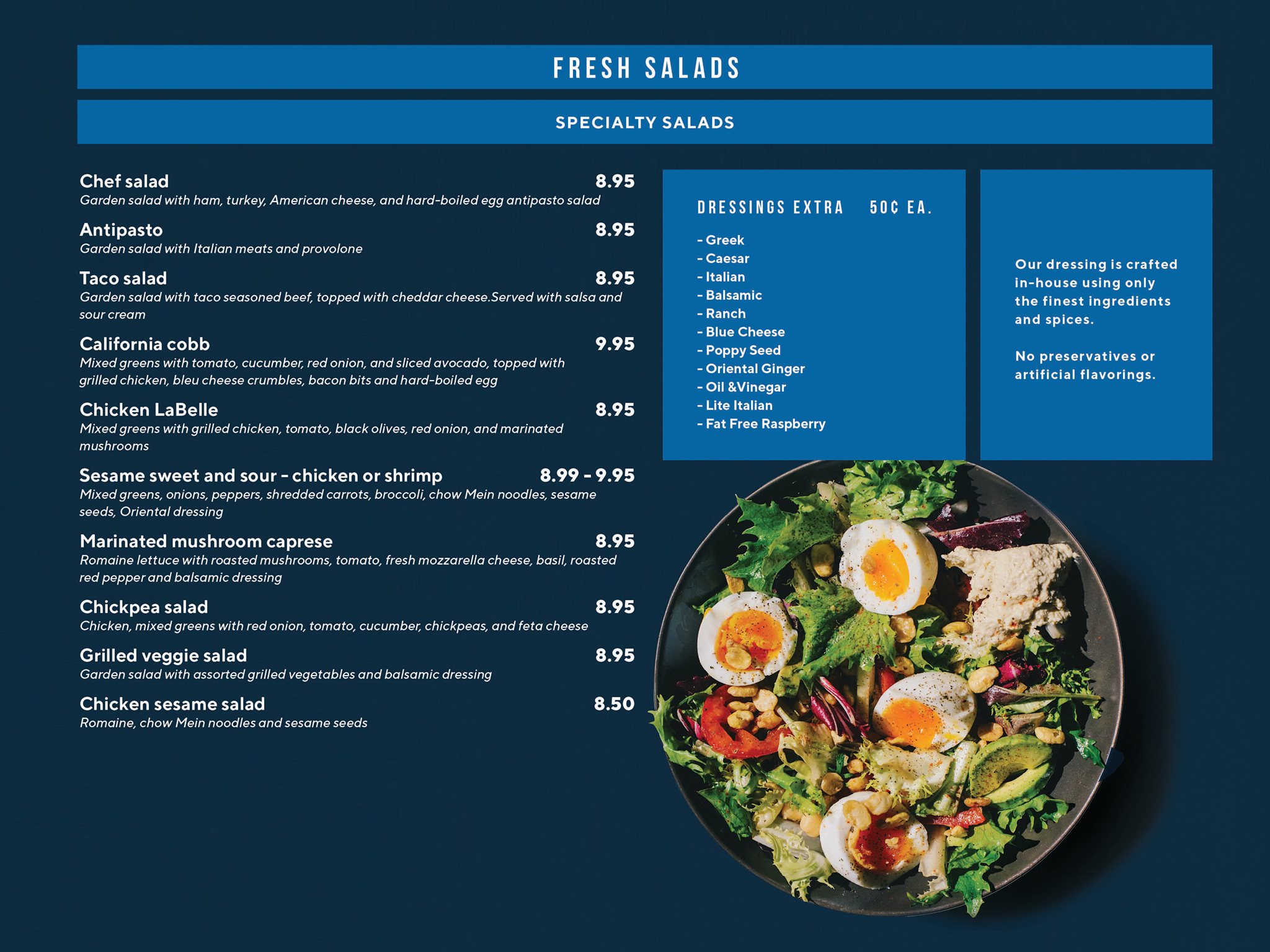 FRESH SALADS

SPECIALTY SALADS

Chef salad 8.95
Garden salad with ham, turkey, American cheese, and hard-boiled egg antipasto salad

Antipasto 8.95
Garden salad with Italian meats and provolone

Taco salad 8.95
Garden salad with taco seasoned beef, topped with cheddar cheese.Served with salsa and sour cream

California cobb 9.95
Mixed greens with tomato, cucumber, red onion, and sliced avocado, topped with grilled chicken, bleu cheese crumbles, bacon bits and hard-boiled egg

Chicken LaBelle 8.95
Mixed greens with grilled chicken, tomato, black olives, red onion, and marinated mushrooms

Sesame sweet and sour - chicken or shrimp 8.99 - 9.95
Mixed greens, onions, peppers, shredded carrots, broccoli, chow Mein noodles, sesame seeds, Oriental dressing

Marinated mushroom caprese 8.95
Romaine lettuce with roasted mushrooms, tomato, fresh mozzarella cheese, basil, roasted red pepper and balsamic dressing

Chickpea salad 8.95
Chicken, mixed greens with red onion, tomato, cucumber, chickpeas, and feta cheese

Grilled veggie salad 8.95
Garden salad with assorted grilled vegetables and balsamic dressing

Chicken sesame salad 8.50
Romaine, chow Mein noodles and sesame seeds

DRESSINGS EXTRA 50¢ EA.

- Greek
- Caesar
- Italian
- Balsamic
- Ranch
- Blue Cheese
- Poppy Seed
- Oriental Ginger
- Oil &Vinegar
- Lite Italian
- Fat Free Raspberry

Our dressing is crafted in-house using only the finest ingredients and spices.

No preservatives or artificial flavorings.